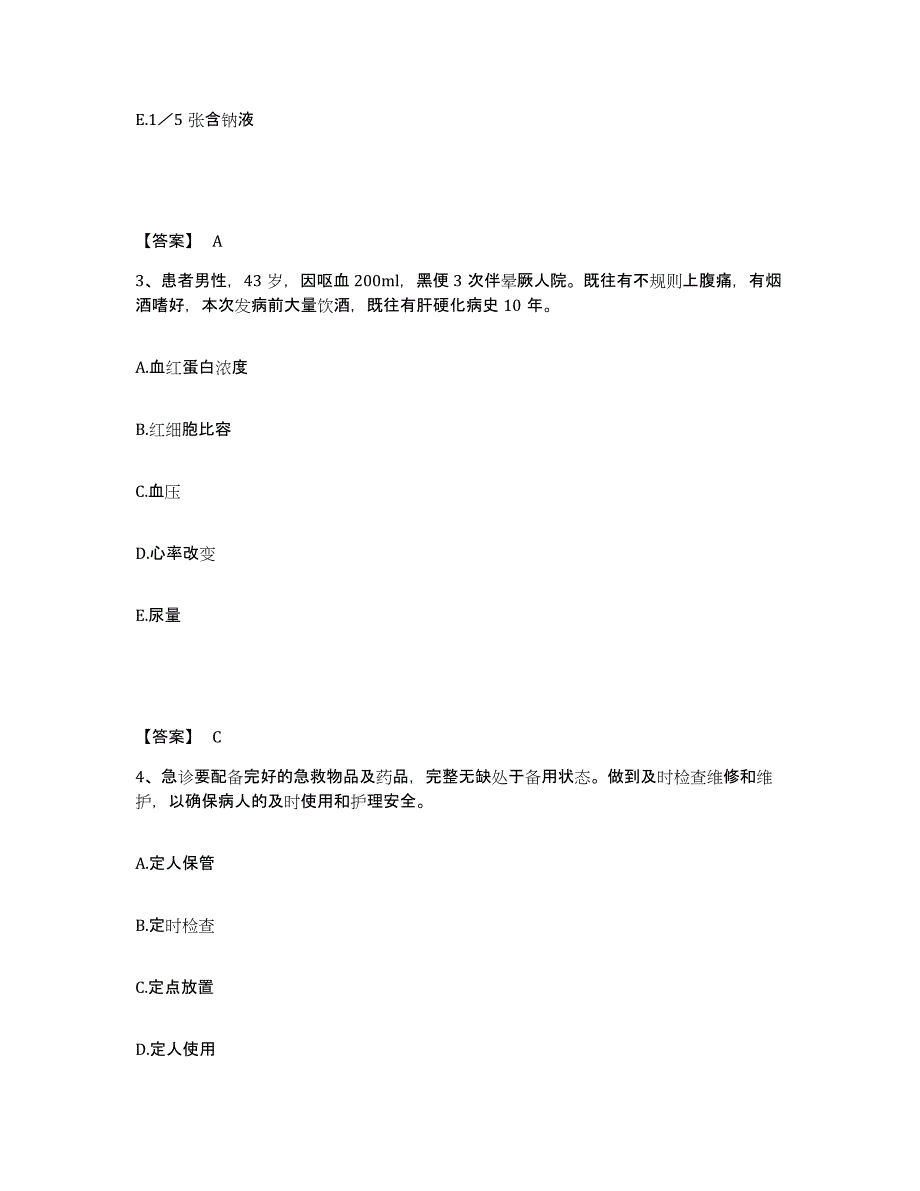 E.1／5 张含钠液

【答案】 A

3、患者男性，43 岁，因呕血 200ml，黑便 3 次伴晕厥人院。既往有不规则上腹痛，有烟酒嗜好，本次发病前大量饮酒，既往有肝硬化病史 10 年。

A.血红蛋白浓度

B.红细胞比容

C.血压

D.心率改变

E.尿量

【答案】 C

4、急诊要配备完好的急救物品及药品，完整无缺处于备用状态。做到及时检查维修和维护，以确保病人的及时使用和护理安全。

A.定人保管

B.定时检查

C.定点放置

D.定人使用